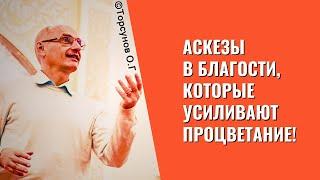 ©Торсунов О.Г

АСКЕЗЫ В БЛАГОСТИ, КОТОРЫЕ УСИЛИВАЮТ ПРОЦВЕТАНИЕ!